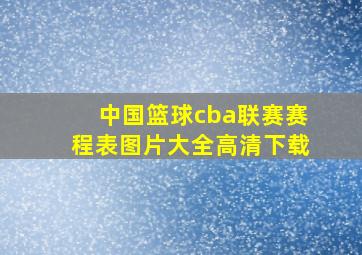 中国篮球cba联赛赛程表图片大全高清下载